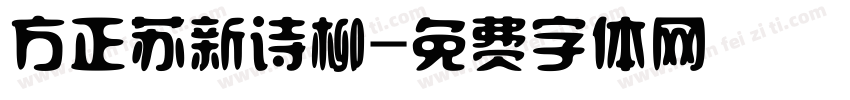 方正苏新诗柳-免费字体网